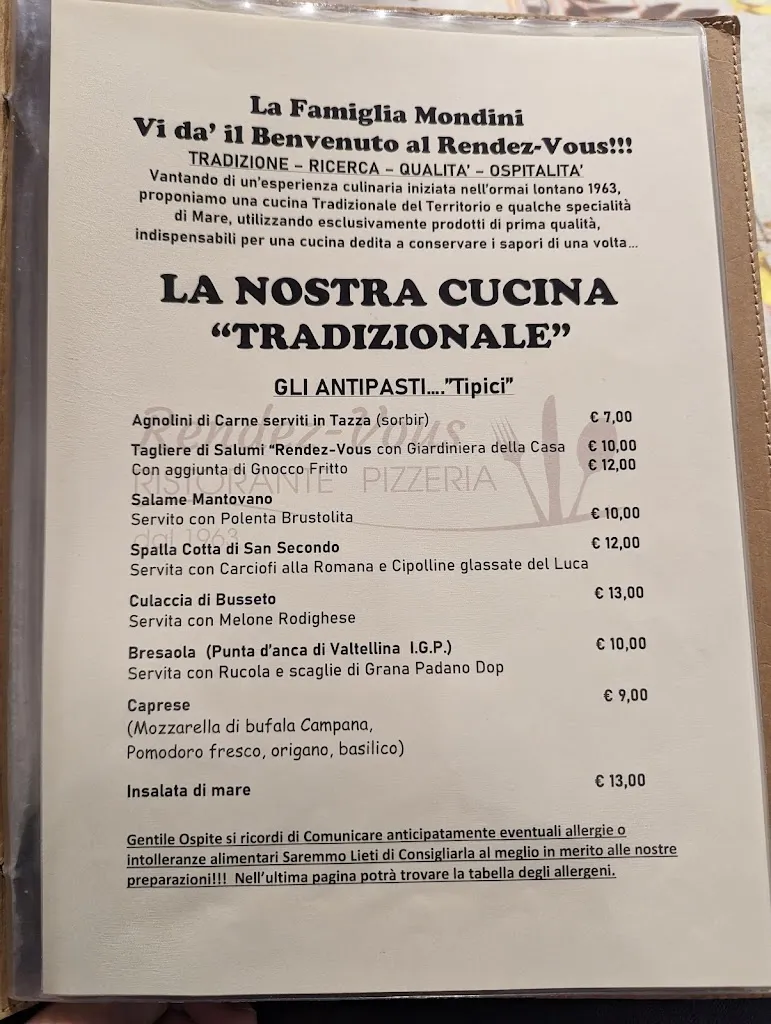 La Famiglia Mondini
Vi da' il Benvenuto al Rendez-Vous!!!
TRADIZIONE – RICERCA – QUALITA' – OSPITALITA'
Vantando di un'esperienza culinaria iniziata nell'ormai lontano 1963, proponiamo una cucina Tradizionale del Territorio e qualche specialità di Mare, utilizzando esclusivamente prodotti di prima qualità, indispensabili per una cucina dedita a conservare i sapori di una volta…

LA NOSTRA CUCINA
"TRADIZIONALE"

GLI ANTIPASTI…."Tipici"

Rendez-Vous
RISTORANTE PIZZERIA
dal 1963

Agnolini di Carne serviti in Tazza (sorbir) € 7,00

Tagliere di Salumi "Rendez-Vous con Giardiniera della Casa € 10,00
Con aggiunta di Gnocco Fritto € 12,00

Salame Mantovano
Servito con Polenta Brustolita € 10,00

Spalla Cotta di San Secondo € 12,00
Servita con Carciofi alla Romana e Cipolline glassate del Luca

Culaccia di Busseto € 13,00
Servita con Melone Rodighese

Bresaola (Punta d'anca di Valtellina I.G.P.) € 10,00
Servita con Rucola e scaglie di Grana Padano Dop

Caprese € 9,00
(Mozzarella di bufala Campana,
Pomodoro fresco, origano, basilico)

Insalata di mare € 13,00

Gentile Ospite si ricordi di Comunicare anticipatamente eventuali allergie o intolleranze alimentari Saremmo Lieti di Consigliarla al meglio in merito alle nostre preparazioni!!! Nell'ultima pagina potrà trovare la tabella degli allergeni.